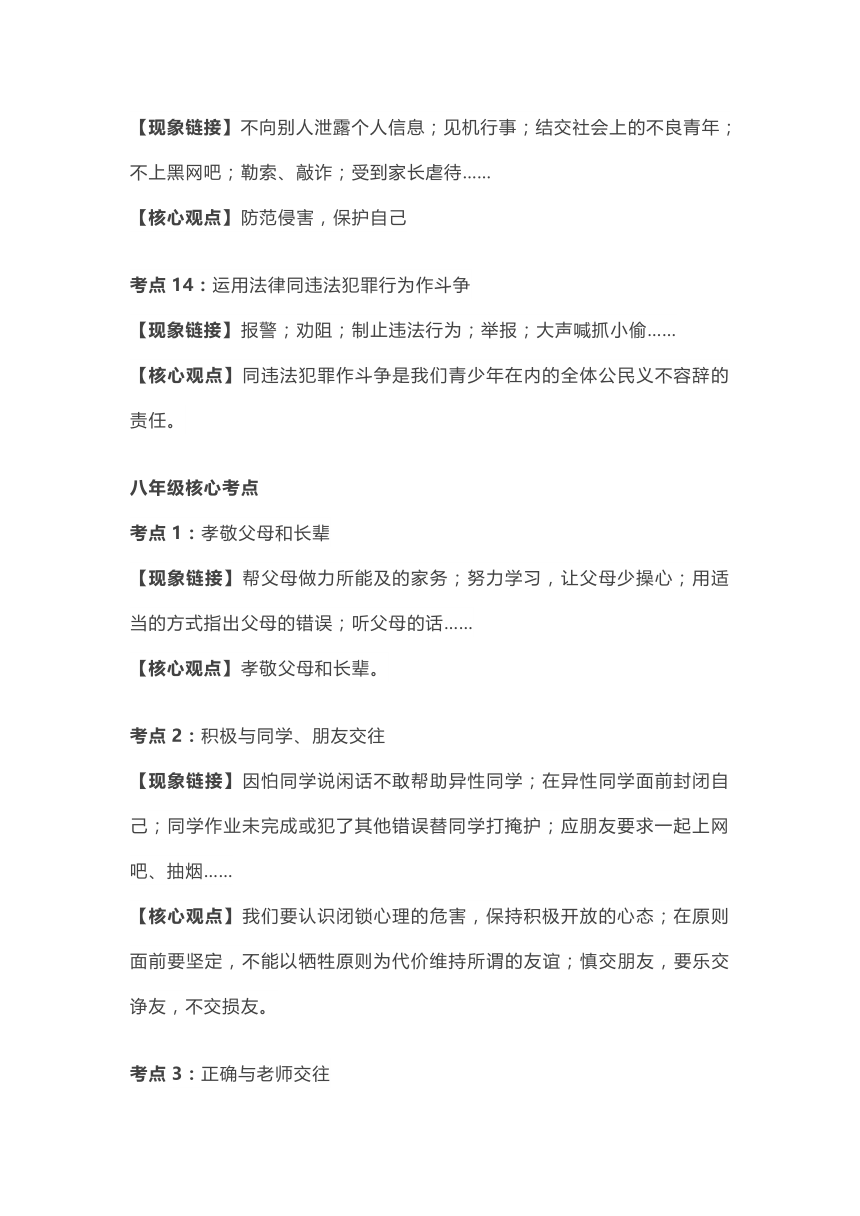 【现象链接】不向别人泄露个人信息；见机行事；结交社会上的不良青年；不上黑网吧；勒索、敲诈；受到家长虐待......

【核心观点】防范侵害，保护自己

考点 14：运用法律同违法犯罪行为作斗争

【现象链接】报警；劝阻；制止违法行为；举报；大声喊抓小偷......

【核心观点】同违法犯罪作斗争是我们青少年在内的全体公民义不容辞的责任。

八年级核心考点

考点 1：孝敬父母和长辈

【现象链接】帮父母做力所能及的家务；努力学习，让父母少操心；用适当的方式指出父母的错误；听父母的话......

【核心观点】孝敬父母和长辈。

考点 2：积极与同学、朋友交往

【现象链接】因怕同学说闲话不敢帮助异性同学；在异性同学面前封闭自己；同学作业未完成或犯了其他错误替同学打掩护；应朋友要求一起上网吧、抽烟......

【核心观点】我们要认识闭锁心理的危害，保持积极开放的心态；在原则面前要坚定，不能以牺牲原则为代价维持所谓的友谊；慎交朋友，要乐交诤友，不交损友。

考点 3：正确与老师交往